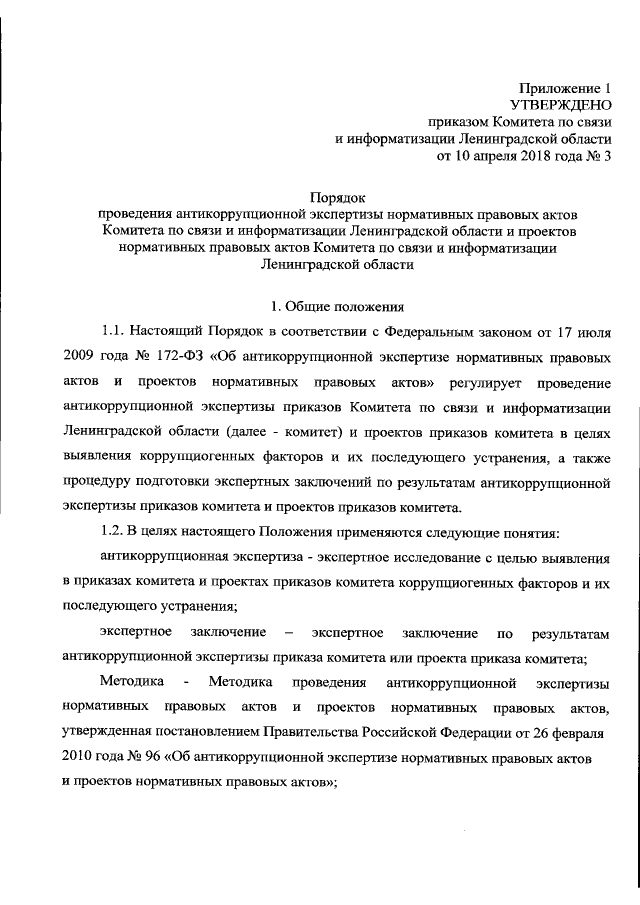 Приложение 1
УТВЕРЖДЕНО
приказом Комитета по связи
и информатизации Ленинградской области
от 10 апреля 2018 года № 3

Порядок
проведения антикоррупционной экспертизы нормативных правовых актов Комитета по связи и информатизации Ленинградской области и проектов нормативных правовых актов Комитета по связи и информатизации Ленинградской области

1. Общие положения

1.1. Настоящий Порядок в соответствии с Федеральным законом от 17 июля 2009 года № 172-ФЗ «Об антикоррупционной экспертизе нормативных правовых актов и проектов нормативных правовых актов» регулирует проведение антикоррупционной экспертизы приказов Комитета по связи и информатизации Ленинградской области (далее - комитет) и проектов приказов комитета в целях выявления коррупциогенных факторов и их последующего устранения, а также процедуру подготовки экспертных заключений по результатам антикоррупционной экспертизы приказов комитета и проектов приказов комитета.

1.2. В целях настоящего Положения применяются следующие понятия:

антикоррупционная экспертиза - экспертное исследование с целью выявления в приказах комитета и проектах приказов комитета коррупциогенных факторов и их последующего устранения;

экспертное заключение – экспертное заключение по результатам антикоррупционной экспертизы приказа комитета или проекта приказа комитета;

Методика - Методика проведения антикоррупционной экспертизы нормативных правовых актов и проектов нормативных правовых актов, утвержденная постановлением Правительства Российской Федерации от 26 февраля 2010 года № 96 «Об антикоррупционной экспертизе нормативных правовых актов и проектов нормативных правовых актов»;